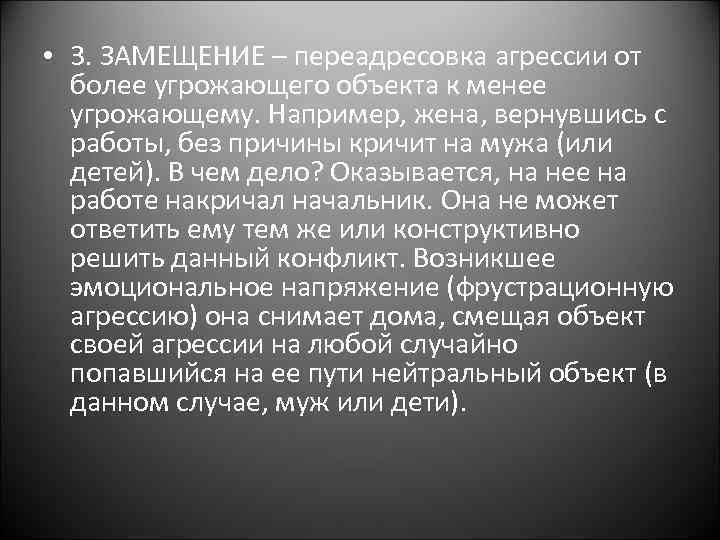 • 3. ЗАМЕЩЕНИЕ – переадресовка агрессии от более угрожающего объекта к менее угрожающему. Например, жена, вернувшись с работы, без причины кричит на мужа (или детей). В чем дело? Оказывается, на нее на работе накричал начальник. Она не может ответить ему тем же или конструктивно решить данный конфликт. Возникшее эмоциональное напряжение (фрустрационную агрессию) она снимает дома, смещая объект своей агрессии на любой случайно попавшийся на ее пути нейтральный объект (в данном случае, муж или дети).